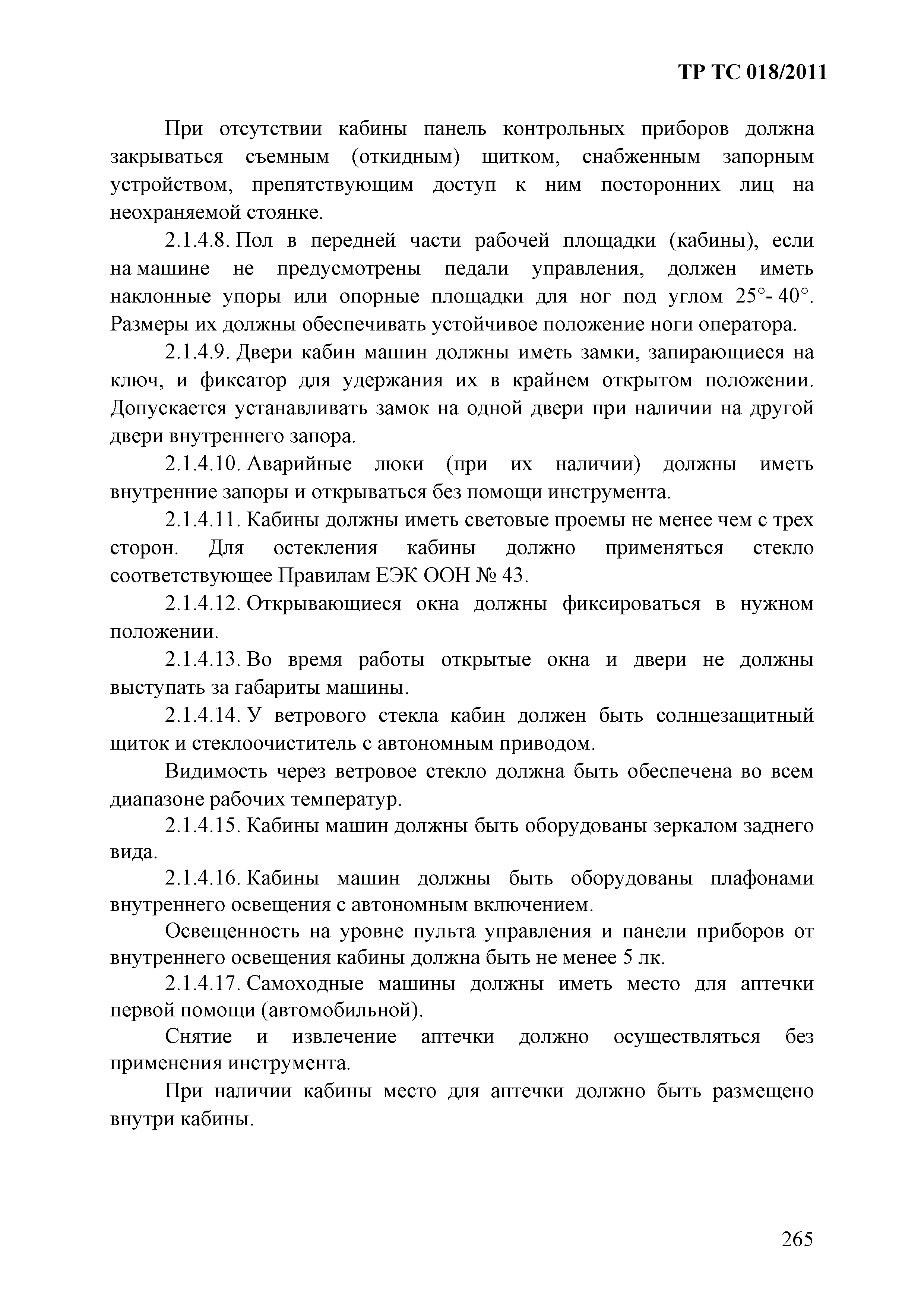 ТР ТС 018/2011

При отсутствии кабины панель контрольных приборов должна закрываться съемным (откидным) щитком, снабженным запорным устройством, препятствующим доступ к ним посторонних лиц на неохраняемой стоянке.

2.1.4.8. Пол в передней части рабочей площадки (кабины), если на машине не предусмотрены педали управления, должен иметь наклонные упоры или опорные площадки для ног под углом 25°- 40°. Размеры их должны обеспечивать устойчивое положение ноги оператора.

2.1.4.9. Двери кабин машин должны иметь замки, запирающиеся на ключ, и фиксатор для удержания их в крайнем открытом положении. Допускается устанавливать замок на одной двери при наличии на другой двери внутреннего запора.

2.1.4.10. Аварийные люки (при их наличии) должны иметь внутренние запоры и открываться без помощи инструмента.

2.1.4.11. Кабины должны иметь световые проемы не менее чем с трех сторон. Для остекления кабины должно применяться стекло соответствующее Правилам ЕЭК ООН № 43.

2.1.4.12. Открывающиеся окна должны фиксироваться в нужном положении.

2.1.4.13. Во время работы открытые окна и двери не должны выступать за габариты машины.

2.1.4.14. У ветрового стекла кабин должен быть солнцезащитный щиток и стеклоочиститель с автономным приводом.

Видимость через ветровое стекло должна быть обеспечена во всем диапазоне рабочих температур.

2.1.4.15. Кабины машин должны быть оборудованы зеркалом заднего вида.

2.1.4.16. Кабины машин должны быть оборудованы плафонами внутреннего освещения с автономным включением.

Освещенность на уровне пульта управления и панели приборов от внутреннего освещения кабины должна быть не менее 5 лк.

2.1.4.17. Самоходные машины должны иметь место для аптечки первой помощи (автомобильной).

Снятие и извлечение аптечки должно осуществляться без применения инструмента.

При наличии кабины место для аптечки должно быть размещено внутри кабины.

265